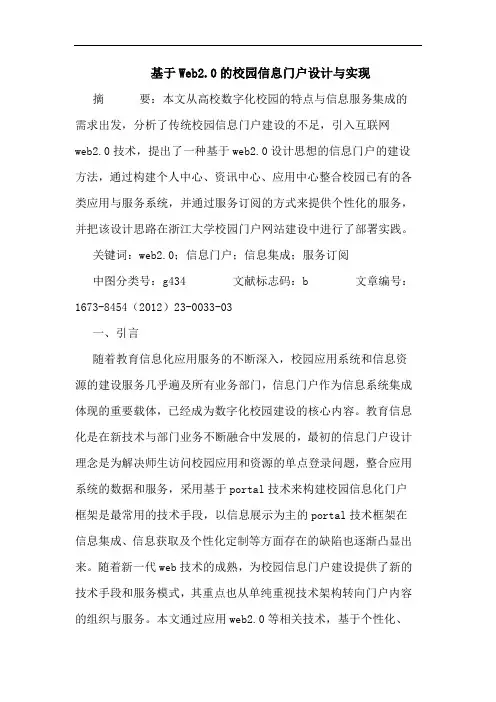 基于Web2.0的校园信息门户设计与实现

摘　　要：本文从高校数字化校园的特点与信息服务集成的需求出发，分析了传统校园信息门户建设的不足，引入互联网web2.0技术，提出了一种基于web2.0设计思想的信息门户的建设方法，通过构建个人中心、资讯中心、应用中心整合校园已有的各类应用与服务系统，并通过服务订阅的方式来提供个性化的服务，并把该设计思路在浙江大学校园门户网站建设中进行了部署实践。

关键词：web2.0；信息门户；信息集成；服务订阅

中图分类号：g434　　文献标志码：b　　文章编号：1673-8454（2012）23-0033-03

一、引言

随着教育信息化应用服务的不断深入，校园应用系统和信息资源的建设服务几乎遍及所有业务部门，信息门户作为信息系统集成体现的重要载体，已经成为数字化校园建设的核心内容。教育信息化是在新技术与部门业务不断融合中发展的，最初的信息门户设计理念是为解决师生访问校园应用和资源的单点登录问题，整合应用系统的数据和服务，采用基于portal技术来构建校园信息化门户框架是最常用的技术手段，以信息展示为主的portal技术框架在信息集成、信息获取及个性化定制等方面存在的缺陷也逐渐凸显出来。随着新一代web技术的成熟，为校园信息门户建设提供了新的技术手段和服务模式，其重点也从单纯重视技术架构转向门户内容的组织与服务。本文通过应用web2.0等相关技术，基于个性化、